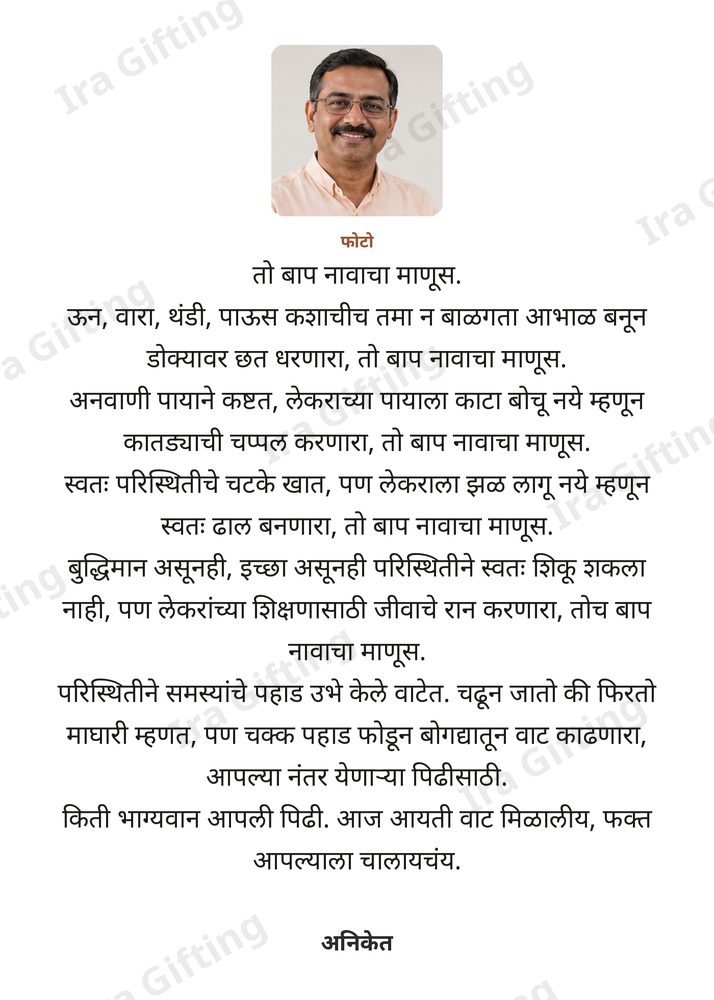 फोटो

तो बाप नावाचा माणूस.

ऊन, वारा, थंडी, पाऊस कशाचीच तमा न बाळगता आभाळ बनून डोक्यावर छत धरणारा, तो बाप नावाचा माणूस.

अनवाणी पायाने कष्टत, लेकराच्या पायाला काटा बोचू नये म्हणून कातड्याची चप्पल करणारा, तो बाप नावाचा माणूस.

स्वतः परिस्थितीचे चटके खात, पण लेकराला झळ लागू नये म्हणून स्वतः ढाल बनणारा, तो बाप नावाचा माणूस.

बुद्धिमान असूनही, इच्छा असूनही परिस्थितीने स्वतः शिकू शकला नाही, पण लेकरांच्या शिक्षणासाठी जीवाचे रान करणारा, तोच बाप नावाचा माणूस.

परिस्थितीने समस्यांचे पहाड उभे केले वाटेत. चढून जातो की फिरतो माघारी म्हणत, पण चक्क पहाड फोडून बोगद्यातून वाट काढणारा, आपल्या नंतर येणाऱ्या पिढीसाठी.

किती भाग्यवान आपली पिढी. आज आयती वाट मिळालीय, फक्त आपल्याला चालायचंय.

अनिकेत

Ira Gifting